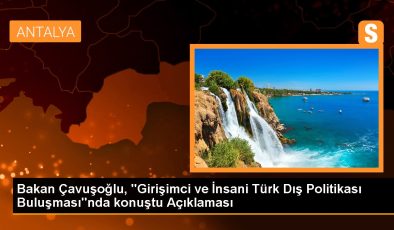 ANTALYA

S

Bakan Çavuşoğlu, "Girişimci ve İnsani Türk Dış Politikası Buluşması"nda konuştu Açıklaması